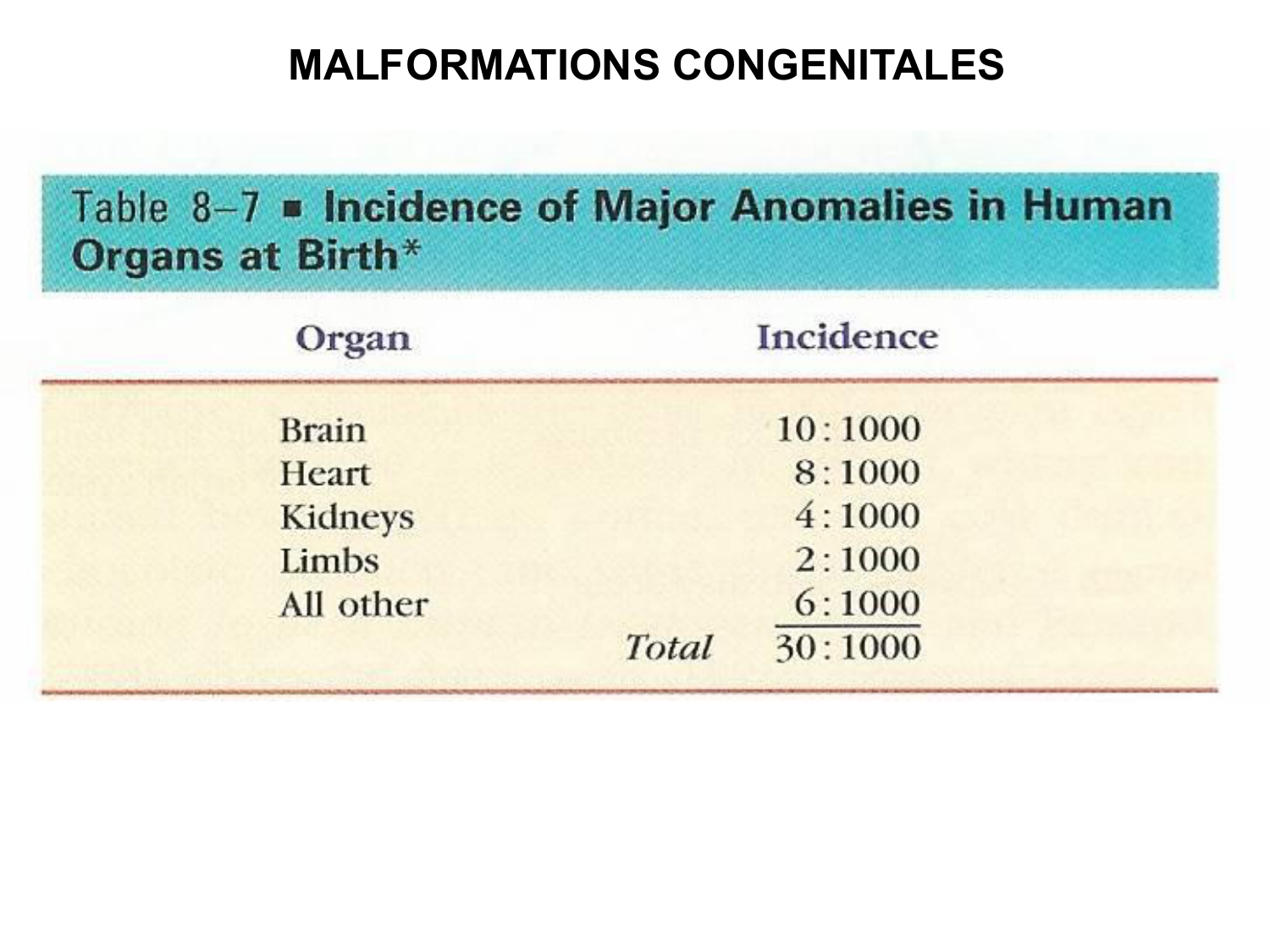 MALFORMATIONS CONGENITALES

Table 8–7 ▪ Incidence of Major Anomalies in Human Organs at Birth*

| Organ | Incidence |
|---|---|
| Brain | 10:1000 |
| Heart | 8:1000 |
| Kidneys | 4:1000 |
| Limbs | 2:1000 |
| All other | 6:1000 |
| Total | 30:1000 |